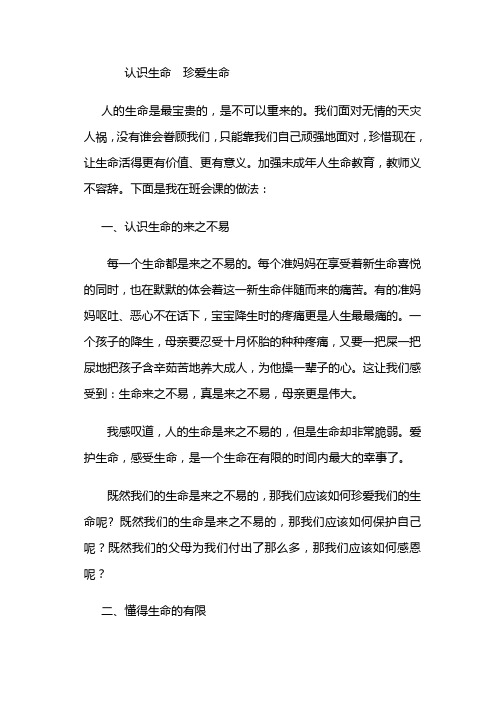 认识生命　珍爱生命

人的生命是最宝贵的，是不可以重来的。我们面对无情的天灾人祸，没有谁会眷顾我们，只能靠我们自己顽强地面对，珍惜现在，让生命活得更有价值、更有意义。加强未成年人生命教育，教师义不容辞。下面是我在班会课的做法：

一、认识生命的来之不易

每一个生命都是来之不易的。每个准妈妈在享受着新生命喜悦的同时，也在默默的体会着这一新生命伴随而来的痛苦。有的准妈妈呕吐、恶心不在话下，宝宝降生时的疼痛更是人生最最痛的。一个孩子的降生，母亲要忍受十月怀胎的种种疼痛，又要一把屎一把尿地把孩子含辛茹苦地养大成人，为他操一辈子的心。这让我们感受到：生命来之不易，真是来之不易，母亲更是伟大。

我感叹道，人的生命是来之不易的，但是生命却非常脆弱。爱护生命，感受生命，是一个生命在有限的时间内最大的幸事了。

既然我们的生命是来之不易的，那我们应该如何珍爱我们的生命呢？既然我们的生命是来之不易的，那我们应该如何保护自己呢？既然我们的父母为我们付出了那么多，那我们应该如何感恩呢？

二、懂得生命的有限